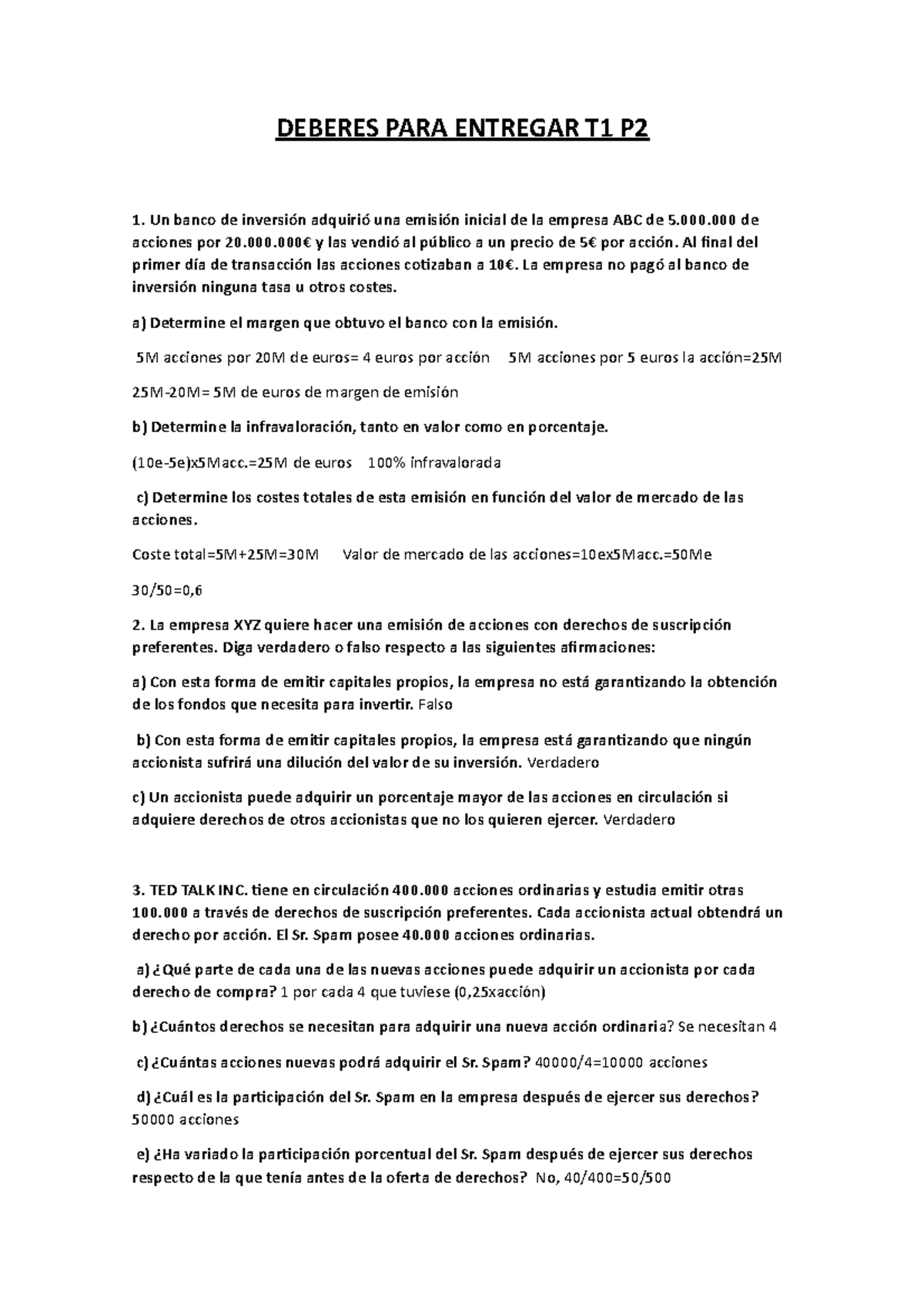 DEBERES PARA ENTREGAR T1 P2

1. Un banco de inversión adquirió una emisión inicial de la empresa ABC de 5.000.000 de acciones por 20.000.000€ y las vendió al público a un precio de 5€ por acción. Al final del primer día de transacción las acciones cotizaban a 10€. La empresa no pagó al banco de inversión ninguna tasa u otros costes.

a) Determine el margen que obtuvo el banco con la emisión.

5M acciones por 20M de euros= 4 euros por acción 5M acciones por 5 euros la acción=25M

25M-20M= 5M de euros de margen de emisión

b) Determine la infravaloración, tanto en valor como en porcentaje.

(10e-5e)x5Macc.=25M de euros 100% infravalorada

c) Determine los costes totales de esta emisión en función del valor de mercado de las acciones.

Coste total=5M+25M=30M Valor de mercado de las acciones=10ex5Macc.=50Me

30/50=0,6

2. La empresa XYZ quiere hacer una emisión de acciones con derechos de suscripción preferentes. Diga verdadero o falso respecto a las siguientes afirmaciones:

a) Con esta forma de emitir capitales propios, la empresa no está garantizando la obtención de los fondos que necesita para invertir. Falso

b) Con esta forma de emitir capitales propios, la empresa está garantizando que ningún accionista sufrirá una dilución del valor de su inversión. Verdadero

c) Un accionista puede adquirir un porcentaje mayor de las acciones en circulación si adquiere derechos de otros accionistas que no los quieren ejercer. Verdadero

3. TED TALK INC. tiene en circulación 400.000 acciones ordinarias y estudia emitir otras 100.000 a través de derechos de suscripción preferentes. Cada accionista actual obtendrá un derecho por acción. El Sr. Spam posee 40.000 acciones ordinarias.

a) ¿Qué parte de cada una de las nuevas acciones puede adquirir un accionista por cada derecho de compra? 1 por cada 4 que tuviese (0,25xacción)

b) ¿Cuántos derechos se necesitan para adquirir una nueva acción ordinaria? Se necesitan 4

c) ¿Cuántas acciones nuevas podrá adquirir el Sr. Spam? 40000/4=10000 acciones

d) ¿Cuál es la participación del Sr. Spam en la empresa después de ejercer sus derechos? 50000 acciones

e) ¿Ha variado la participación porcentual del Sr. Spam después de ejercer sus derechos respecto de la que tenía antes de la oferta de derechos? No, 40/400=50/500